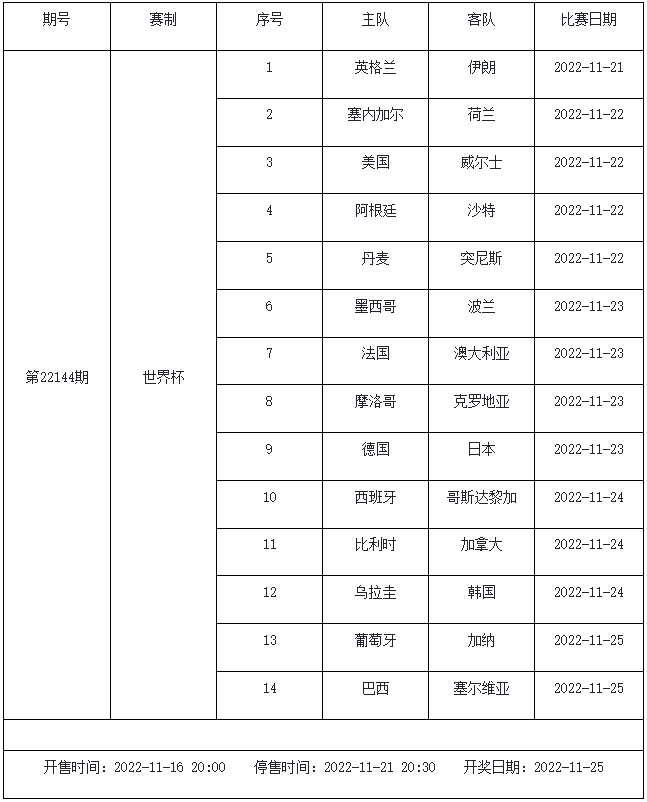 | 期号 | 赛制 | 序号 | 主队 | 客队 | 比赛日期 |
|---|---|---|---|---|---|
| 第22144期 | 世界杯 | 1 | 英格兰 | 伊朗 | 2022-11-21 |
| | | 2 | 塞内加尔 | 荷兰 | 2022-11-22 |
| | | 3 | 美国 | 威尔士 | 2022-11-22 |
| | | 4 | 阿根廷 | 沙特 | 2022-11-22 |
| | | 5 | 丹麦 | 突尼斯 | 2022-11-22 |
| | | 6 | 墨西哥 | 波兰 | 2022-11-23 |
| | | 7 | 法国 | 澳大利亚 | 2022-11-23 |
| | | 8 | 摩洛哥 | 克罗地亚 | 2022-11-23 |
| | | 9 | 德国 | 日本 | 2022-11-23 |
| | | 10 | 西班牙 | 哥斯达黎加 | 2022-11-24 |
| | | 11 | 比利时 | 加拿大 | 2022-11-24 |
| | | 12 | 乌拉圭 | 韩国 | 2022-11-24 |
| | | 13 | 葡萄牙 | 加纳 | 2022-11-25 |
| | | 14 | 巴西 | 塞尔维亚 | 2022-11-25 |

开售时间：2022-11-16 20:00　停售时间：2022-11-21 20:30　开奖日期：2022-11-25